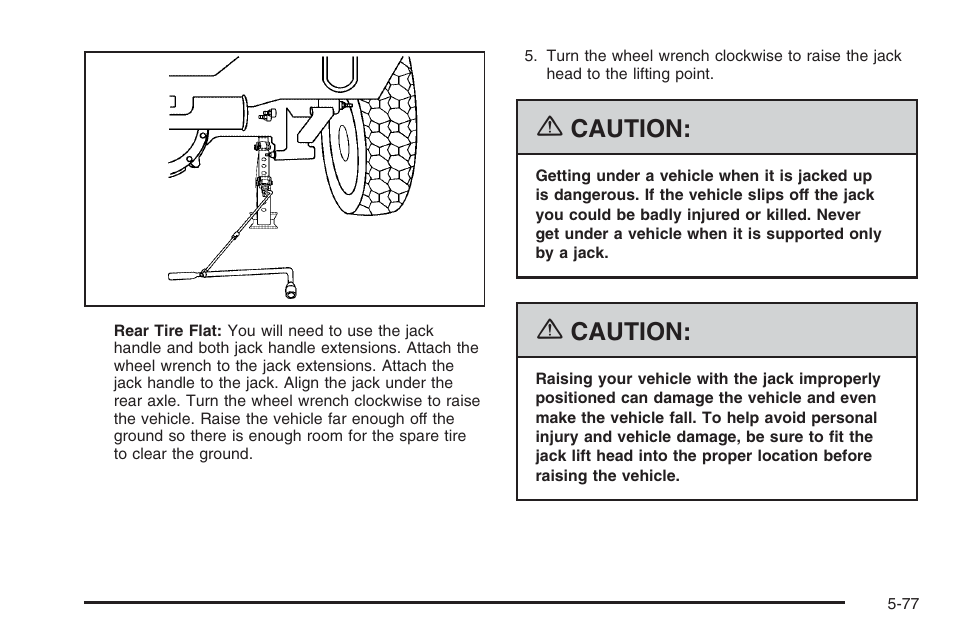 Rear Tire Flat: You will need to use the jack handle and both jack handle extensions. Attach the wheel wrench to the jack extensions. Attach the jack handle to the jack. Align the jack under the rear axle. Turn the wheel wrench clockwise to raise the vehicle. Raise the vehicle far enough off the ground so there is enough room for the spare tire to clear the ground.

5. Turn the wheel wrench clockwise to raise the jack head to the lifting point.

CAUTION:

Getting under a vehicle when it is jacked up is dangerous. If the vehicle slips off the jack you could be badly injured or killed. Never get under a vehicle when it is supported only by a jack.

CAUTION:

Raising your vehicle with the jack improperly positioned can damage the vehicle and even make the vehicle fall. To help avoid personal injury and vehicle damage, be sure to fit the jack lift head into the proper location before raising the vehicle.

5-77